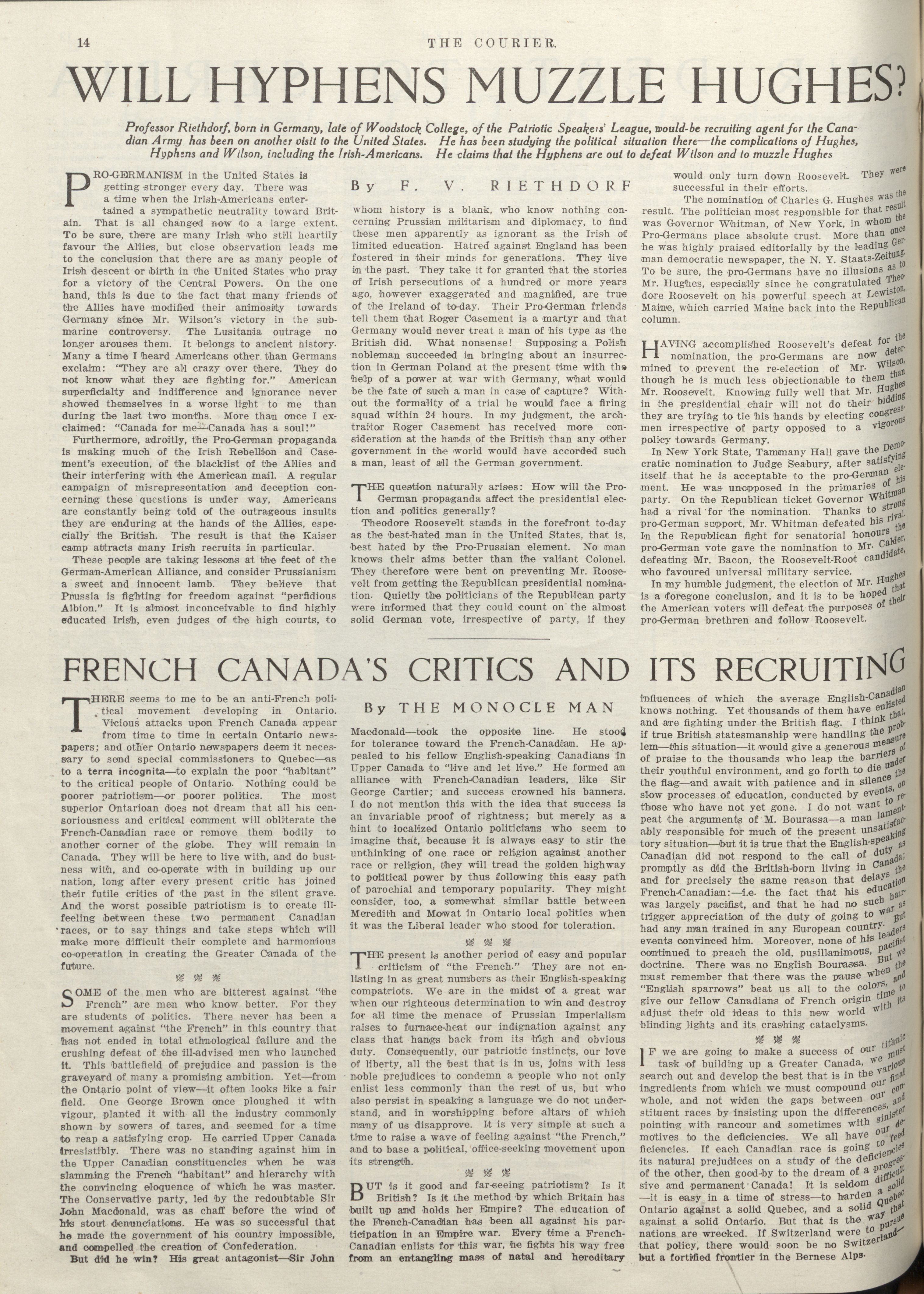 14 THE COURIER.

WILL HYPHENS MUZZLE HUGHES?

Professor Riethdorf, born in Germany, late of Woodstock College, of the Patriotic Speakers' League, would-be recruiting agent for the Canadian Army has been on another visit to the United States. He has been studying the political situation there—the complications of Hughes, Hyphens and Wilson, including the Irish-Americans. He claims that the Hyphens are out to defeat Wilson and to muzzle Hughes

By F. V. RIETHDORF

PRO-GERMANISM in the United States is getting stronger every day. There was a time when the Irish-Americans entertained a sympathetic neutrality toward Britain. That is all changed now to a large extent. To be sure, there are many Irish who still heartily favour the Allies, but close observation leads me to the conclusion that there are as many people of Irish descent or birth in the United States who pray for a victory of the Central Powers. On the one hand, this is due to the fact that many friends of the Allies have modified their animosity towards Germany since Mr. Wilson's victory in the submarine controversy. The Lusitania outrage no longer arouses them. It belongs to ancient history. Many a time I heard Americans other than Germans exclaim: "They are all crazy over there. They do not know what they are fighting for." American superficialty and indifference and ignorance never showed themselves in a worse light to me than during the last two months. More than once I exclaimed: "Canada for me—Canada has a soul!"

Furthermore, adroitly, the Pro-German propaganda is making much of the Irish Rebellion and Casement's execution, of the blacklist of the Allies and their interfering with the American mail. A regular campaign of misrepresentation and deception concerning these questions is under way, Americans are constantly being told of the outrageous insults they are enduring at the hands of the Allies, especially the British. The result is that the Kaiser camp attracts many Irish recruits in particular.

These people are taking lessons at the feet of the German-American Alliance, and consider Prussianism a sweet and innocent lamb. They believe that Prussia is fighting for freedom against "perfidious Albion." It is almost inconceivable to find highly educated Irish, even judges of the high courts, to whom history is a blank, who know nothing concerning Prussian militarism and diplomacy, to find these men apparently as ignorant as the Irish of limited education. Hatred against England has been fostered in their minds for generations. They live in the past. They take it for granted that the stories of Irish persecutions of a hundred or more years ago, however exaggerated and magnified, are true of the Ireland of to-day. Their Pro-German friends tell them that Roger Casement is a martyr and that Germany would never treat a man of his type as the British did. What nonsense! Supposing a Polish nobleman succeeded in bringing about an insurrection in German Poland at the present time with the help of a power at war with Germany, what would be the fate of such a man in case of capture? Without the formality of a trial he would face a firing squad within 24 hours. In my judgment, the arch-traitor Roger Casement has received more consideration at the hands of the British than any other government in the world would have accorded such a man, least of all the German government.

THE question naturally arises: How will the Pro-German propaganda affect the presidential election and politics generally?

Theodore Roosevelt stands in the forefront to-day as the best-hated man in the United States, that is, best hated by the Pro-Prussian element. No man knows their aims better than the valiant Colonel. They therefore were bent on preventing Mr. Roosevelt from getting the Republican presidential nomination. Quietly the politicians of the Republican party were informed that they could count on the almost solid German vote, irrespective of party, if they would only turn down Roosevelt. They were successful in their efforts.

The nomination of Charles G. Hughes was the result. The politician most responsible for that result was Governor Whitman, of New York, in whom the Pro-Germans place absolute trust. More than once he was highly praised editorially by the leading German democratic newspaper, the N. Y. Staats-Zeitung. To be sure, the pro-Germans have no illusions as to Mr. Hughes, especially since he congratulated Theodore Roosevelt on his powerful speech at Lewiston, Maine, which carried Maine back into the Republican column.

HAVING accomplished Roosevelt's defeat for the nomination, the pro-Germans are now determined to prevent the re-election of Mr. Wilson, though he is much less objectionable to them than Mr. Roosevelt. Knowing fully well that Mr. Hughes in the presidential chair will not do their bidding they are trying to tie his hands by electing congressmen irrespective of party opposed to a vigorous policy towards Germany.

In New York State, Tammany Hall gave the Democratic nomination to Judge Seabury, after satisfying itself that he is acceptable to the pro-German element. He was unopposed in the primaries of his party. On the Republican ticket Governor Whitman had a rival for the nomination. Thanks to strong pro-German support, Mr. Whitman defeated his rival. In the Republican fight for senatorial honours the pro-German vote gave the nomination to Mr. Calder, defeating Mr. Bacon, the Roosevelt-Root candidate, who favoured universal military service.

In my humble judgment, the election of Mr. Hughes is a foregone conclusion, and it is to be hoped that the American voters will defeat the purposes of their pro-German brethren and follow Roosevelt.

FRENCH CANADA'S CRITICS AND ITS RECRUITING

By THE MONOCLE MAN

THERE seems to me to be an anti-French political movement developing in Ontario. Vicious attacks upon French Canada appear from time to time in certain Ontario newspapers; and other Ontario newspapers deem it necessary to send special commissioners to Quebec—as to a terra incognita—to explain the poor "habitant" to the critical people of Ontario. Nothing could be poorer patriotism—or poorer politics. The most superior Ontarioan does not dream that all his censoriousness and critical comment will obliterate the French-Canadian race or remove them bodily to another corner of the globe. They will remain in Canada. They will be here to live with, and do business with, and co-operate with in building up our nation, long after every present critic has joined their futile critics of the past in the silent grave. And the worst possible patriotism is to create ill-feeling between these two permanent Canadian races, or to say things and take steps which will make more difficult their complete and harmonious co-operation in creating the Greater Canada of the future.

SOME of the men who are bitterest against "the French" are men who know better. For they are students of politics. There never has been a movement against "the French" in this country that has not ended in total ethnological failure and the crushing defeat of the ill-advised men who launched it. This battlefield of prejudice and passion is the graveyard of many a promising ambition. Yet—from the Ontario point of view—it often looks like a fair field. One George Brown once ploughed it with vigour, planted it with all the industry commonly shown by sowers of tares, and seemed for a time to reap a satisfying crop. He carried Upper Canada irresistibly. There was no standing against him in the Upper Canadian constituencies when he was slamming the French "habitant" and hierarchy with the convincing eloquence of which he was master. The Conservative party, led by the redoubtable Sir John Macdonald, was as chaff before the wind of his stout denunciations. He was so successful that he made the government of his country impossible, and compelled the creation of Confederation.

But did he win? His great antagonist—Sir John Macdonald—took the opposite line. He stood for tolerance toward the French-Canadian. He appealed to his fellow English-speaking Canadians in Upper Canada to "live and let live." He formed an alliance with French-Canadian leaders, like Sir George Cartier; and success crowned his banners. I do not mention this with the idea that success is an invariable proof of rightness; but merely as a hint to localized Ontario politicians who seem to imagine that, because it is always easy to stir the unthinking of one race or religion against another race or religion, they will tread the golden highway to political power by thus following this easy path of parochial and temporary popularity. They might consider, too, a somewhat similar battle between Meredith and Mowat in Ontario local politics when it was the Liberal leader who stood for toleration.

THE present is another period of easy and popular criticism of "the French." They are not enlisting in as great numbers as their English-speaking compatriots. We are in the midst of a great war when our righteous determination to win and destroy for all time the menace of Prussian Imperialism raises to furnace-heat our indignation against any class that hangs back from its high and obvious duty. Consequently, our patriotic instincts, our love of liberty, all the best that is in us, joins with less noble prejudices to condemn a people who not only enlist less commonly than the rest of us, but who also persist in speaking a language we do not understand, and in worshipping before altars of which many of us disapprove. It is very simple at such a time to raise a wave of feeling against "the French," and to base a political, office-seeking movement upon its strength.

BUT is it good and far-seeing patriotism? Is it British? Is it the method by which Britain has built up and holds her Empire? The education of the French-Canadian has been all against his participation in an Empire war. Every time a French-Canadian enlists for this war, he fights his way free from an entangling mass of natal and hereditary influences of which the average English-Canadian knows nothing. Yet thousands of them have enlisted and are fighting under the British flag. I think that, if true British statesmanship were handling the problem—this situation—it would give a generous measure of praise to the thousands who leap the barriers of their youthful environment, and go forth to die under the flag—and await with patience and in silence the slow processes of education, conducted by events, on those who have not yet gone. I do not want to repeat the arguments of M. Bourassa—a man lamentably responsible for much of the present unsatisfactory situation—but it is true that the English-speaking Canadian did not respond to the call of duty as promptly as did the British-born living in Canada; and for precisely the same reason that delays the French-Canadian:—i.e. the fact that his education was largely pacifist, and that he had no such hair-trigger appreciation of the duty of going to war as had any man trained in any European country. But events convinced him. Moreover, none of his leaders continued to preach the old, pusillanimous, pacifist doctrine. There was no English Bourassa. But we must remember that there was the pause when the "English sparrows" beat us all to the colors, and give our fellow Canadians of French origin time to adjust their old ideas to this new world with its blinding lights and its crashing cataclysms.

IF we are going to make a success of our titanic task of building up a Greater Canada, we must search out and develop the best that is in the various ingredients from which we must compound our final whole, and not widen the gaps between our constituent races by insisting upon the differences, and pointing with rancour and sometimes with sinister motives to the deficiencies. We all have our deficiencies. If each Canadian race is going to feed its natural prejudices on a study of the deficiencies of the other, then good-by to the dream of a progressive and permanent Canada! It is seldom difficult—it is easy in a time of stress—to harden a solid Ontario against a solid Quebec, and a solid Quebec against a solid Ontario. But that is the way that nations are wrecked. If Switzerland were to pursue that policy, there would soon be no Switzerland—but a fortified frontier in the Bernese Alps.